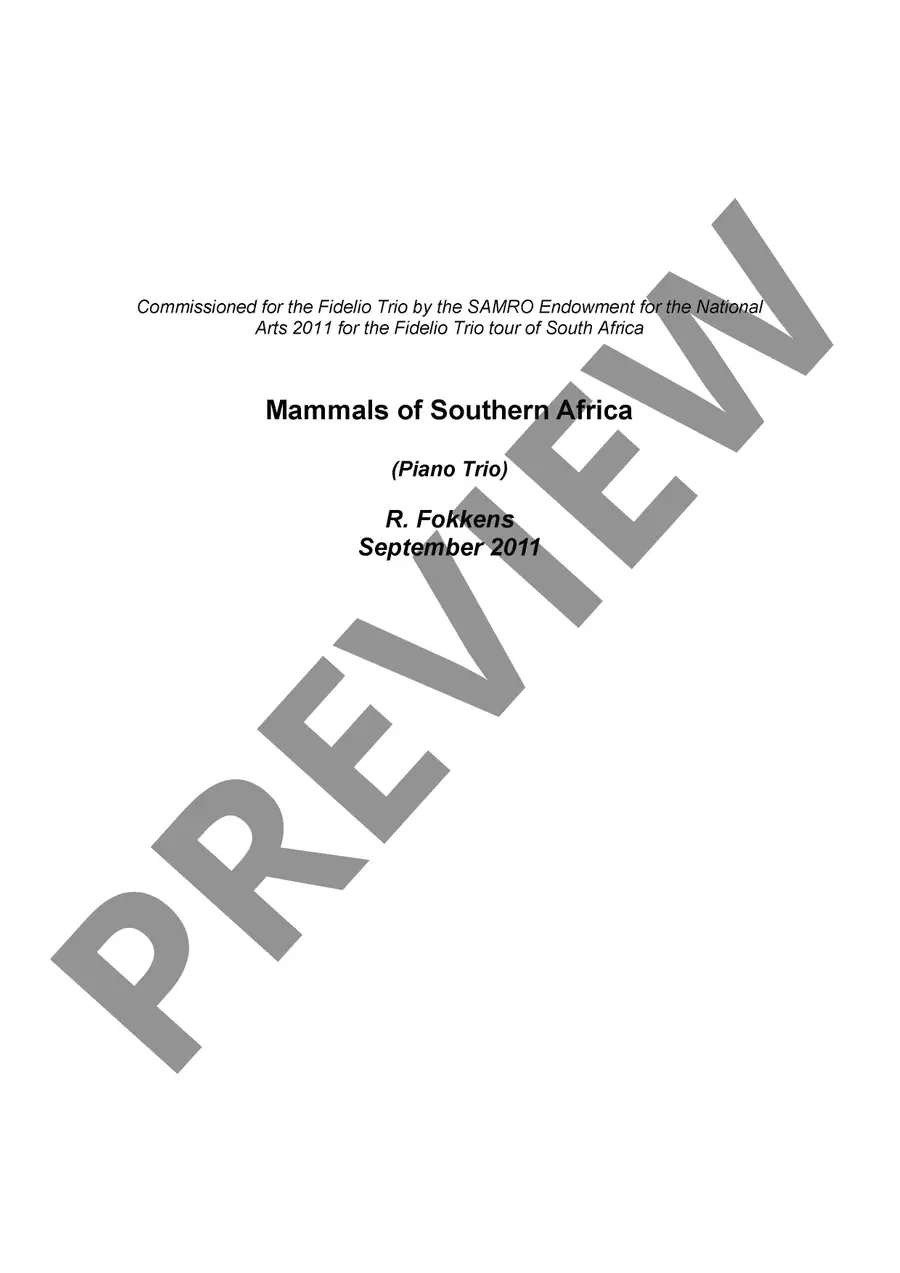 Commissioned for the Fidelio Trio by the SAMRO Endowment for the National Arts 2011 for the Fidelio Trio tour of South Africa

Mammals of Southern Africa

(Piano Trio)

R. Fokkens
September 2011

PREVIEW